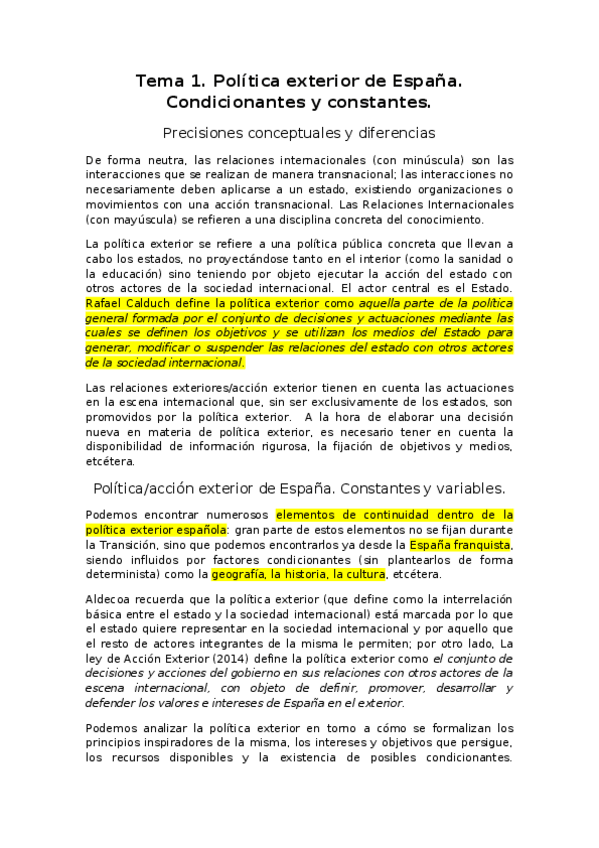 Tema 1. Política exterior de España. Condicionantes y constantes.

Precisiones conceptuales y diferencias

De forma neutra, las relaciones internacionales (con minúscula) son las interacciones que se realizan de manera transnacional; las interacciones no necesariamente deben aplicarse a un estado, existiendo organizaciones o movimientos con una acción transnacional. Las Relaciones Internacionales (con mayúscula) se refieren a una disciplina concreta del conocimiento.

La política exterior se refiere a una política pública concreta que llevan a cabo los estados, no proyectándose tanto en el interior (como la sanidad o la educación) sino teniendo por objeto ejecutar la acción del estado con otros actores de la sociedad internacional. El actor central es el Estado. Rafael Calduch define la política exterior como aquella parte de la política general formada por el conjunto de decisiones y actuaciones mediante las cuales se definen los objetivos y se utilizan los medios del Estado para generar, modificar o suspender las relaciones del estado con otros actores de la sociedad internacional.

Las relaciones exteriores/acción exterior tienen en cuenta las actuaciones en la escena internacional que, sin ser exclusivamente de los estados, son promovidos por la política exterior. A la hora de elaborar una decisión nueva en materia de política exterior, es necesario tener en cuenta la disponibilidad de información rigurosa, la fijación de objetivos y medios, etcétera.

Política/acción exterior de España. Constantes y variables.

Podemos encontrar numerosos elementos de continuidad dentro de la política exterior española: gran parte de estos elementos no se fijan durante la Transición, sino que podemos encontrarlos ya desde la España franquista, siendo influidos por factores condicionantes (sin plantearlos de forma determinista) como la geografía, la historia, la cultura, etcétera.

Aldecoa recuerda que la política exterior (que define como la interrelación básica entre el estado y la sociedad internacional) está marcada por lo que el estado quiere representar en la sociedad internacional y por aquello que el resto de actores integrantes de la misma le permiten; por otro lado, La ley de Acción Exterior (2014) define la política exterior como el conjunto de decisiones y acciones del gobierno en sus relaciones con otros actores de la escena internacional, con objeto de definir, promover, desarrollar y defender los valores e intereses de España en el exterior.

Podemos analizar la política exterior en torno a cómo se formalizan los principios inspiradores de la misma, los intereses y objetivos que persigue, los recursos disponibles y la existencia de posibles condicionantes.